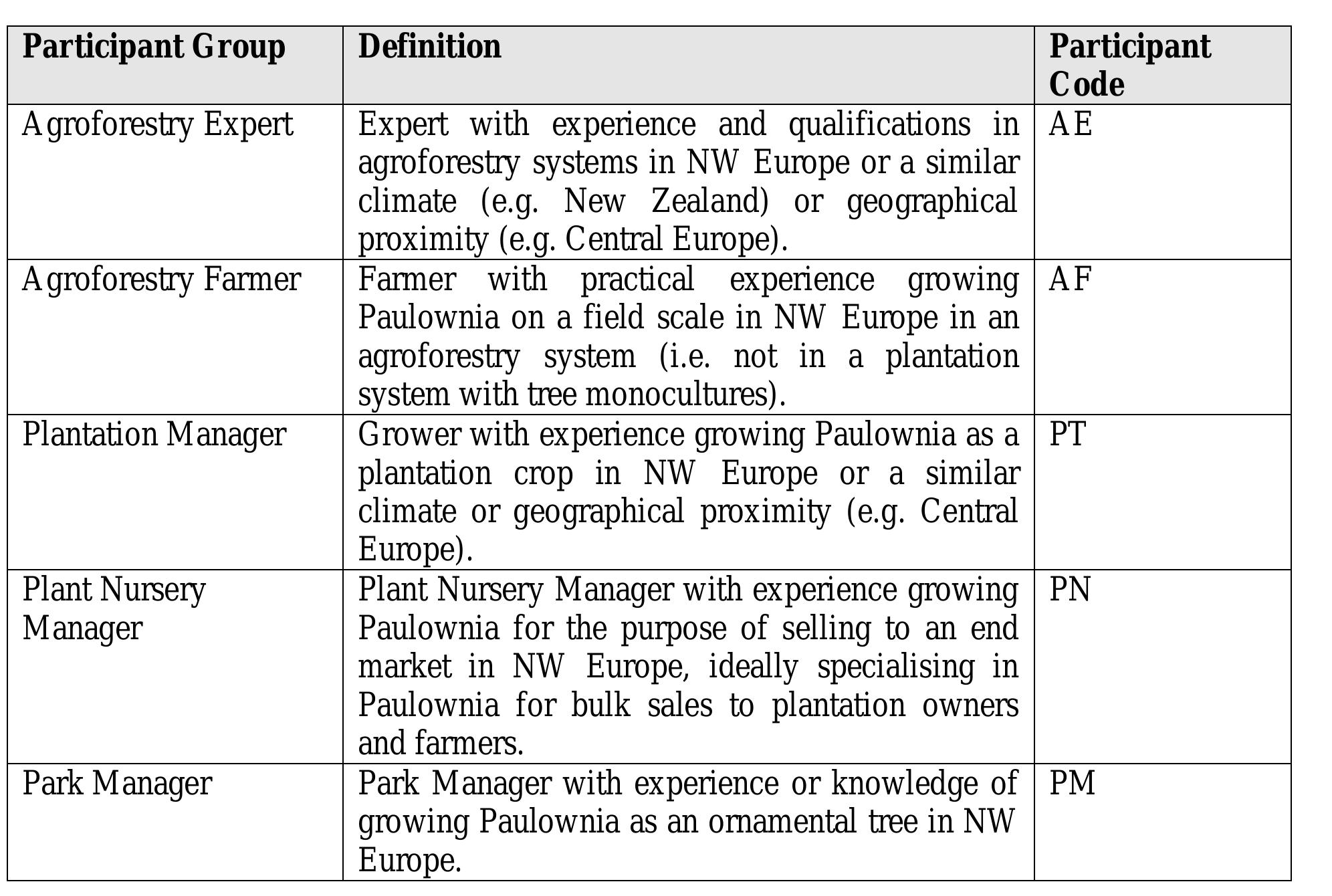 | Participant Group | Definition | Participant Code |
|---|---|---|
| Agroforestry Expert | Expert with experience and qualifications in agroforestry systems in NW Europe or a similar climate (e.g. New Zealand) or geographical proximity (e.g. Central Europe). | AE |
| Agroforestry Farmer | Farmer with practical experience growing Paulownia on a field scale in NW Europe in an agroforestry system (i.e. not in a plantation system with tree monocultures). | AF |
| Plantation Manager | Grower with experience growing Paulownia as a plantation crop in NW Europe or a similar climate or geographical proximity (e.g. Central Europe). | PT |
| Plant Nursery Manager | Plant Nursery Manager with experience growing Paulownia for the purpose of selling to an end market in NW Europe, ideally specialising in Paulownia for bulk sales to plantation owners and farmers. | PN |
| Park Manager | Park Manager with experience or knowledge of growing Paulownia as an ornamental tree in NW Europe. | PM |